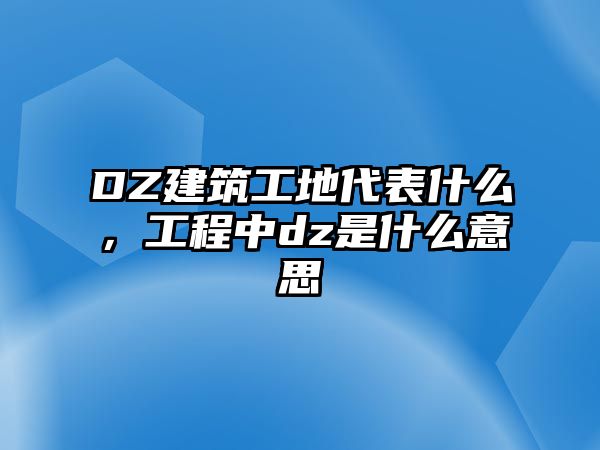 DZ建筑工地代表什么，工程中dz是什么意思